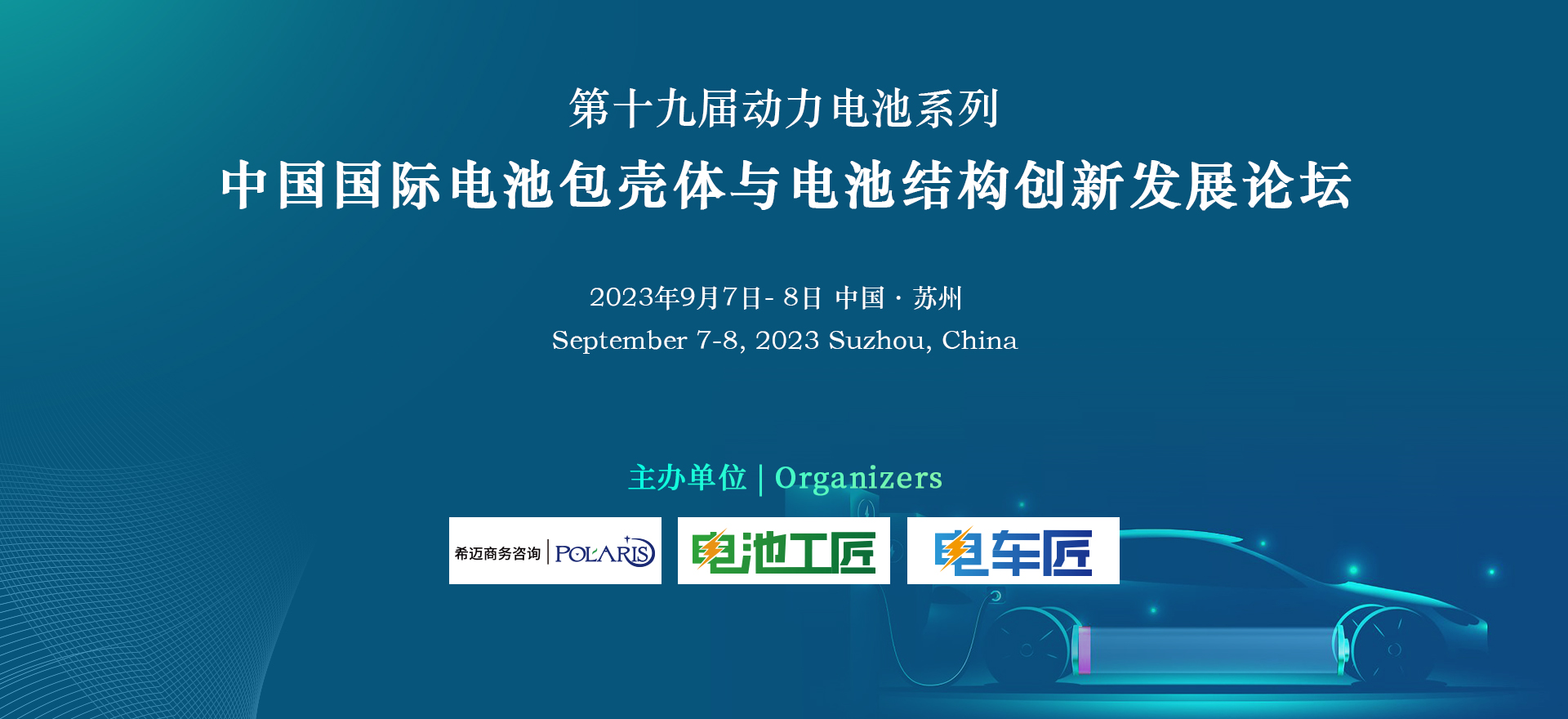 第十九届动力电池系列
中国国际电池包壳体与电池结构创新发展论坛

2023年9月7日- 8日 中国 · 苏州
September 7-8, 2023 Suzhou, China

主办单位 | Organizers

希迈商务咨询 | POLARIS
电池工匠
电车匠